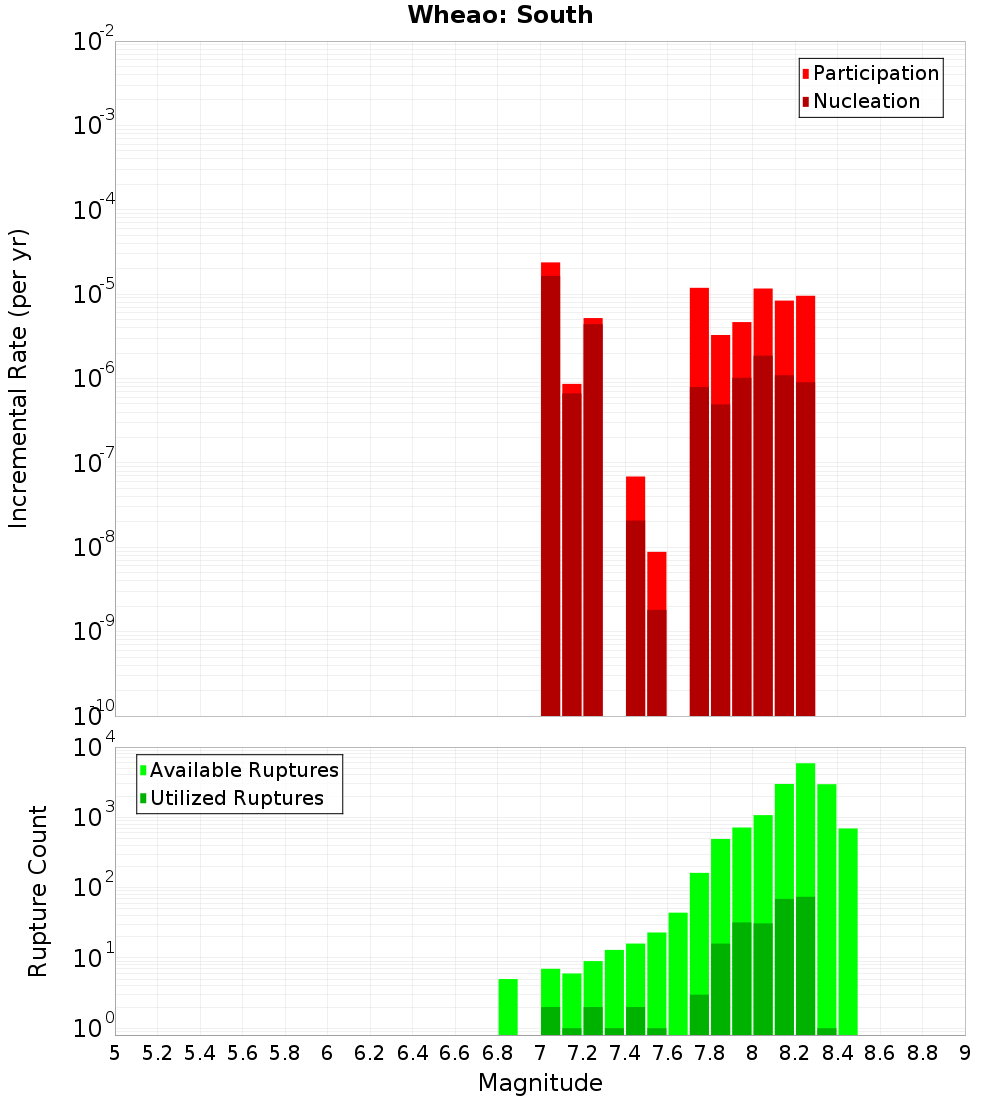 Wheao: South

Participation
Nucleation

Incremental Rate (per yr)

$10^{-2}$
$10^{-3}$
$10^{-4}$
$10^{-5}$
$10^{-6}$
$10^{-7}$
$10^{-8}$
$10^{-9}$
$10^{-10}$

Available Ruptures
Utilized Ruptures

Rupture Count

$10^{4}$
$10^{3}$
$10^{2}$
$10^{1}$
$10^{0}$

5 5.2 5.4 5.6 5.8 6 6.2 6.4 6.6 6.8 7 7.2 7.4 7.6 7.8 8 8.2 8.4 8.6 8.8 9

Magnitude